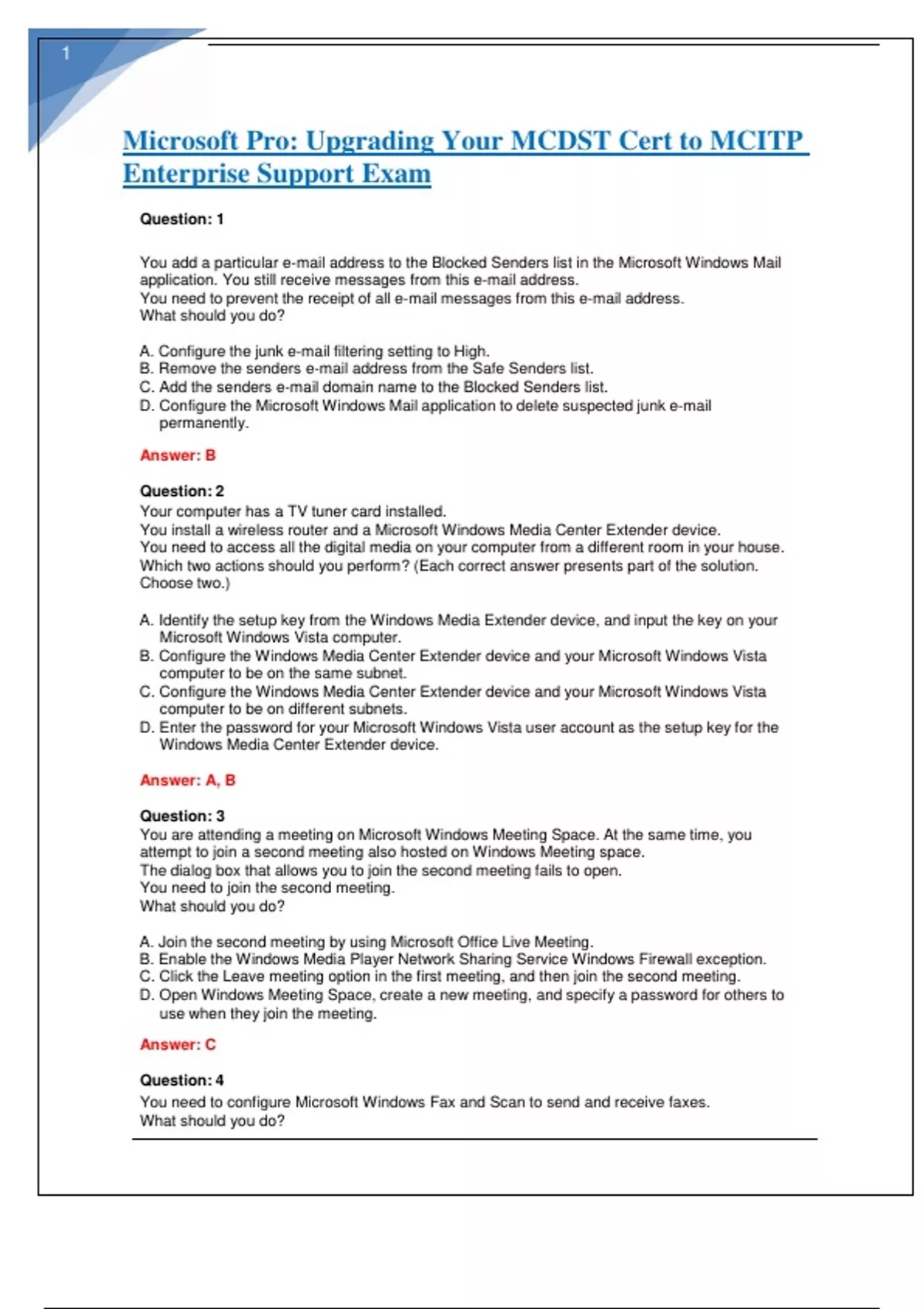 1

Microsoft Pro: Upgrading Your MCDST Cert to MCITP Enterprise Support Exam

Question: 1

You add a particular e-mail address to the Blocked Senders list in the Microsoft Windows Mail application. You still receive messages from this e-mail address.
You need to prevent the receipt of all e-mail messages from this e-mail address.
What should you do?

A. Configure the junk e-mail filtering setting to High.
B. Remove the senders e-mail address from the Safe Senders list.
C. Add the senders e-mail domain name to the Blocked Senders list.
D. Configure the Microsoft Windows Mail application to delete suspected junk e-mail permanently.

Answer: B

Question: 2
Your computer has a TV tuner card installed.
You install a wireless router and a Microsoft Windows Media Center Extender device.
You need to access all the digital media on your computer from a different room in your house.
Which two actions should you perform? (Each correct answer presents part of the solution. Choose two.)

A. Identify the setup key from the Windows Media Extender device, and input the key on your Microsoft Windows Vista computer.
B. Configure the Windows Media Center Extender device and your Microsoft Windows Vista computer to be on the same subnet.
C. Configure the Windows Media Center Extender device and your Microsoft Windows Vista computer to be on different subnets.
D. Enter the password for your Microsoft Windows Vista user account as the setup key for the Windows Media Center Extender device.

Answer: A, B

Question: 3
You are attending a meeting on Microsoft Windows Meeting Space. At the same time, you attempt to join a second meeting also hosted on Windows Meeting space.
The dialog box that allows you to join the second meeting fails to open.
You need to join the second meeting.
What should you do?

A. Join the second meeting by using Microsoft Office Live Meeting.
B. Enable the Windows Media Player Network Sharing Service Windows Firewall exception.
C. Click the Leave meeting option in the first meeting, and then join the second meeting.
D. Open Windows Meeting Space, create a new meeting, and specify a password for others to use when they join the meeting.

Answer: C

Question: 4
You need to configure Microsoft Windows Fax and Scan to send and receive faxes.
What should you do?